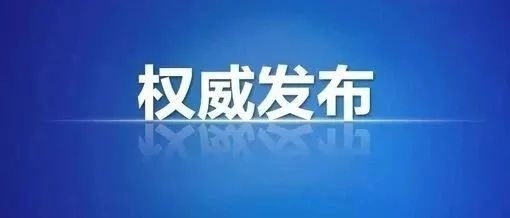 权威发布